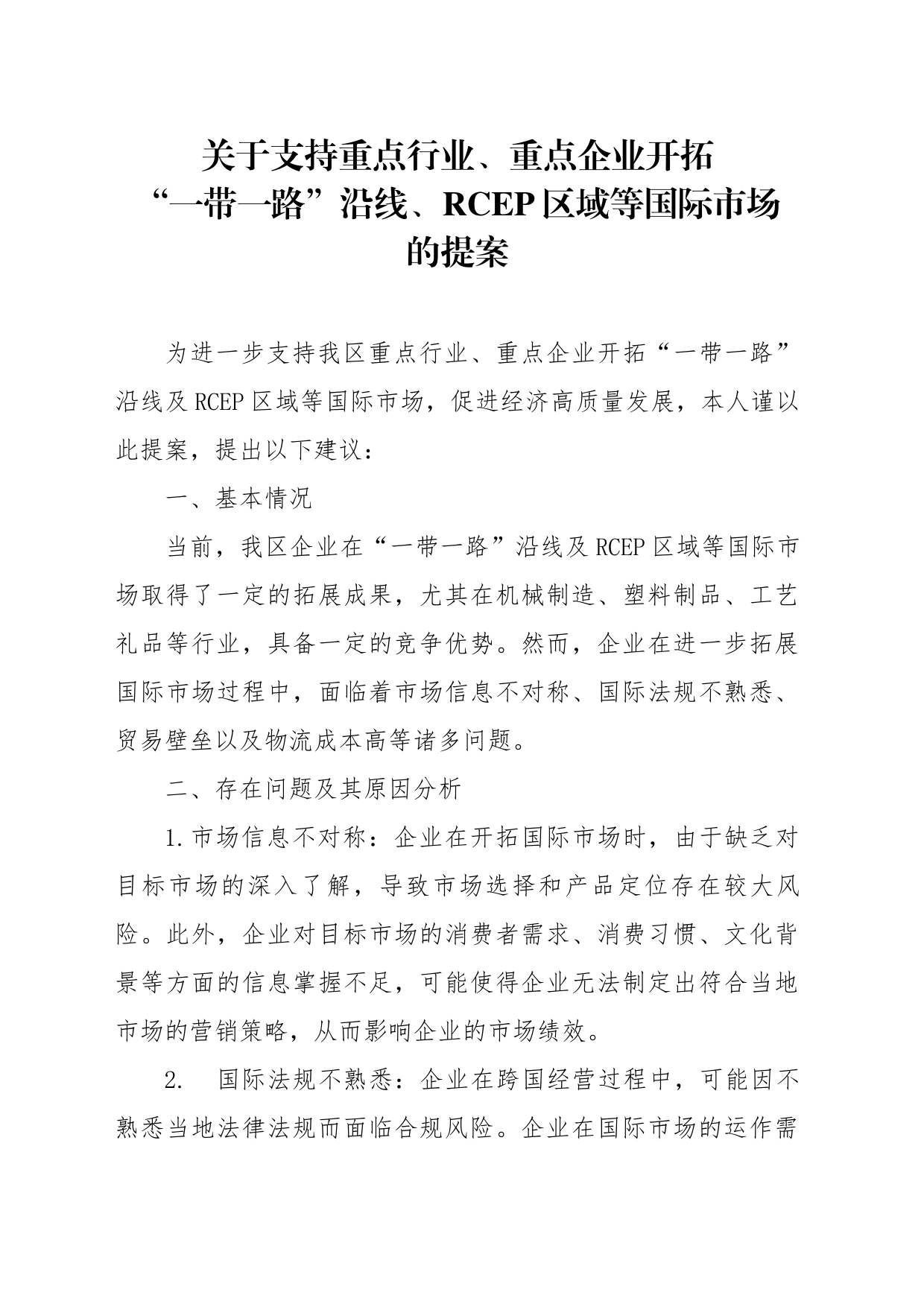 关于支持重点行业、重点企业开拓“一带一路”沿线、RCEP区域等国际市场的提案

为进一步支持我区重点行业、重点企业开拓“一带一路”沿线及RCEP区域等国际市场，促进经济高质量发展，本人谨以此提案，提出以下建议：

一、基本情况

当前，我区企业在“一带一路”沿线及RCEP区域等国际市场取得了一定的拓展成果，尤其在机械制造、塑料制品、工艺礼品等行业，具备一定的竞争优势。然而，企业在进一步拓展国际市场过程中，面临着市场信息不对称、国际法规不熟悉、贸易壁垒以及物流成本高等诸多问题。

二、存在问题及其原因分析

1.市场信息不对称：企业在开拓国际市场时，由于缺乏对目标市场的深入了解，导致市场选择和产品定位存在较大风险。此外，企业对目标市场的消费者需求、消费习惯、文化背景等方面的信息掌握不足，可能使得企业无法制定出符合当地市场的营销策略，从而影响企业的市场绩效。

2. 国际法规不熟悉：企业在跨国经营过程中，可能因不熟悉当地法律法规而面临合规风险。企业在国际市场的运作需